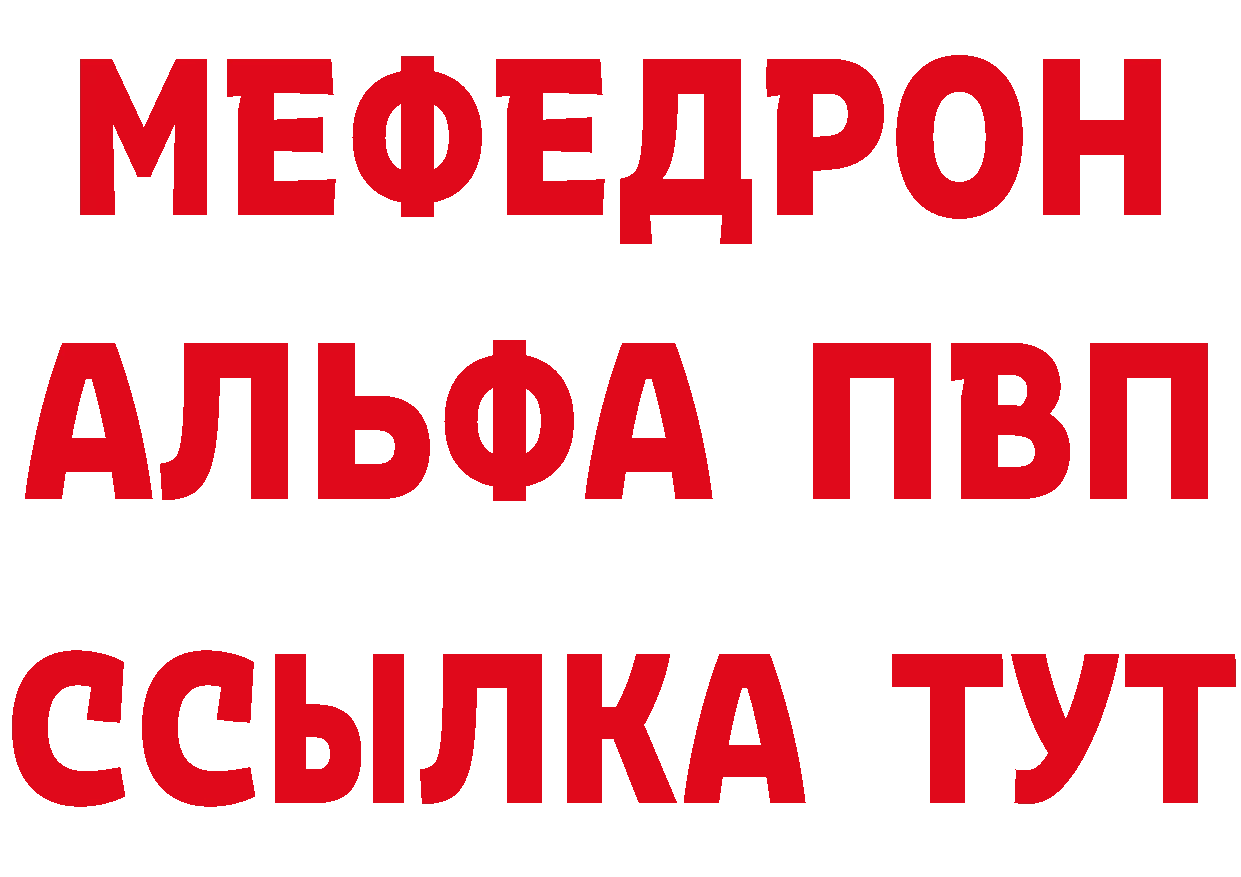 МЕФЕДРОН
АЛЬФА ПВП
ССЫЛКА ТУТ